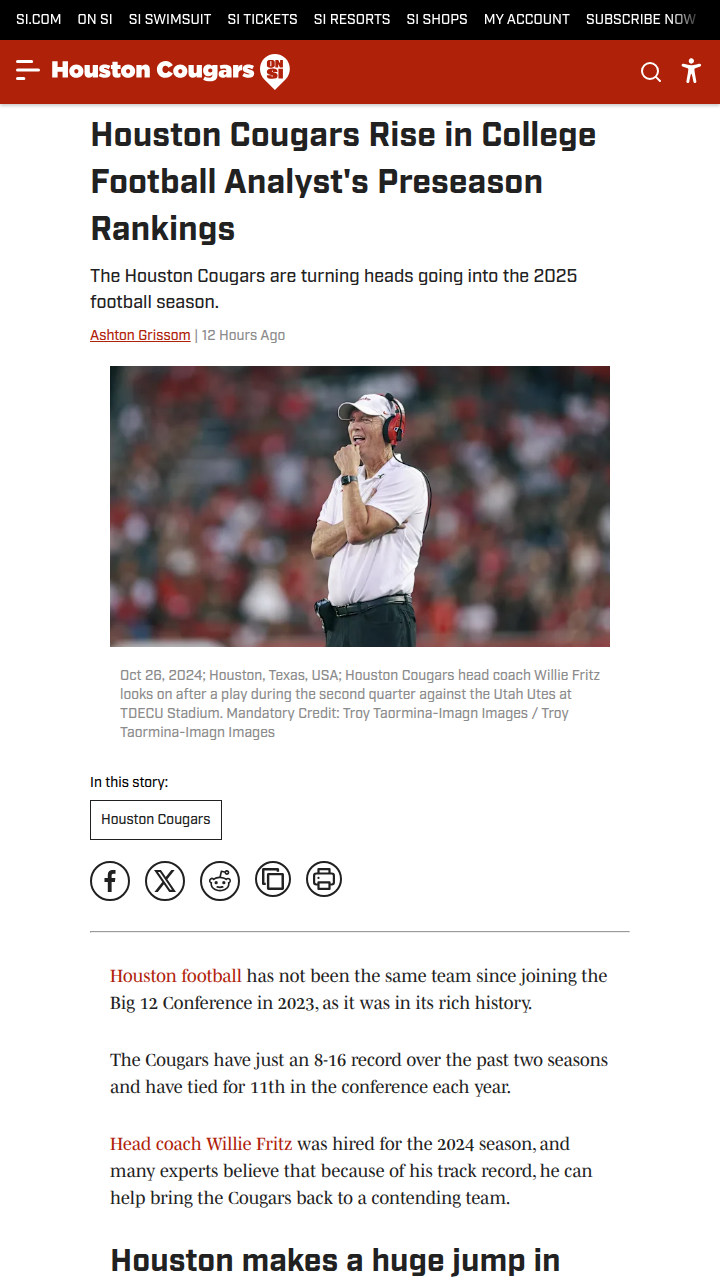 SI.COM ON SI SI SWIMSUIT SI TICKETS SI RESORTS SI SHOPS MY ACCOUNT SUBSCRIBE NOW

Houston Cougars ON SI

Houston Cougars Rise in College Football Analyst's Preseason Rankings

The Houston Cougars are turning heads going into the 2025 football season.

Ashton Grissom | 12 Hours Ago

Oct 26, 2024; Houston, Texas, USA; Houston Cougars head coach Willie Fritz looks on after a play during the second quarter against the Utah Utes at TDECU Stadium. Mandatory Credit: Troy Taormina-Imagn Images / Troy Taormina-Imagn Images

In this story:

Houston Cougars

Houston football has not been the same team since joining the Big 12 Conference in 2023, as it was in its rich history.

The Cougars have just an 8-16 record over the past two seasons and have tied for 11th in the conference each year.

Head coach Willie Fritz was hired for the 2024 season, and many experts believe that because of his track record, he can help bring the Cougars back to a contending team.

Houston makes a huge jump in